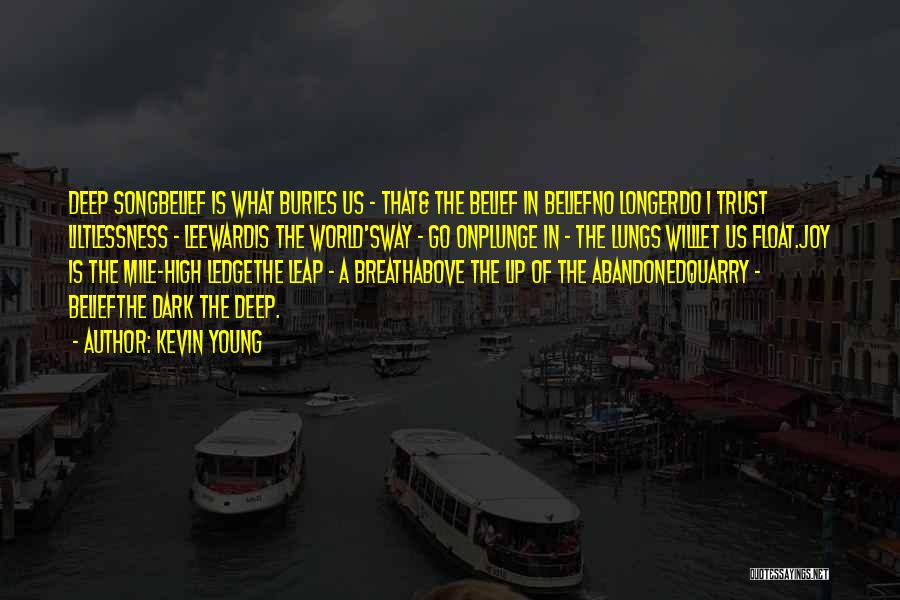 DEEP SONGBELIEF IS WHAT BURIES US - THAT& THE BELIEF IN BELIEFNO LONGERDO I TRUST LILTLESSNESS - LEEWARDIS THE WORLD'SWAY - GO ONPLUNGE IN - THE LUNGS WILLLET US FLOAT.JOY IS THE MILE-HIGH LEDGETHE LEAP - A BREATHABOVE THE LIP OF THE ABANDONEDQUARRY - BELIEFTHE DARK THE DEEP.

- AUTHOR: KEVIN YOUNG

QUOTESSAYINGS.NET